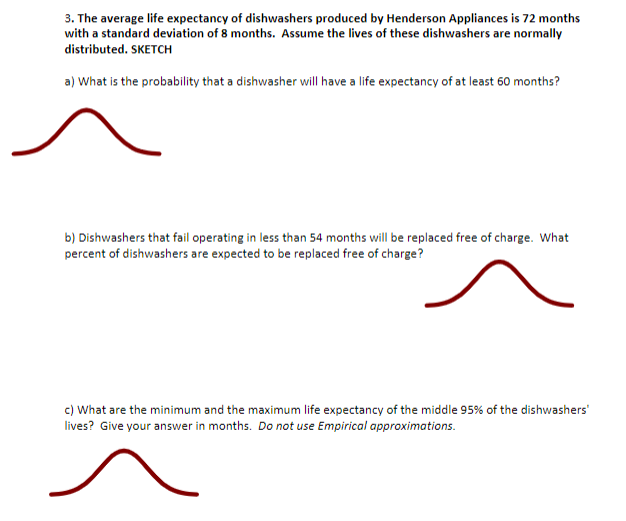 3. The average life expectancy of dishwashers produced by Henderson Appliances is 72 months with a standard deviation of 8 months. Assume the lives of these dishwashers are normally distributed. SKETCH

a) What is the probability that a dishwasher will have a life expectancy of at least 60 months?

b) Dishwashers that fail operating in less than 54 months will be replaced free of charge. What percent of dishwashers are expected to be replaced free of charge?

c) What are the minimum and the maximum life expectancy of the middle 95% of the dishwashers' lives? Give your answer in months. Do not use Empirical approximations.